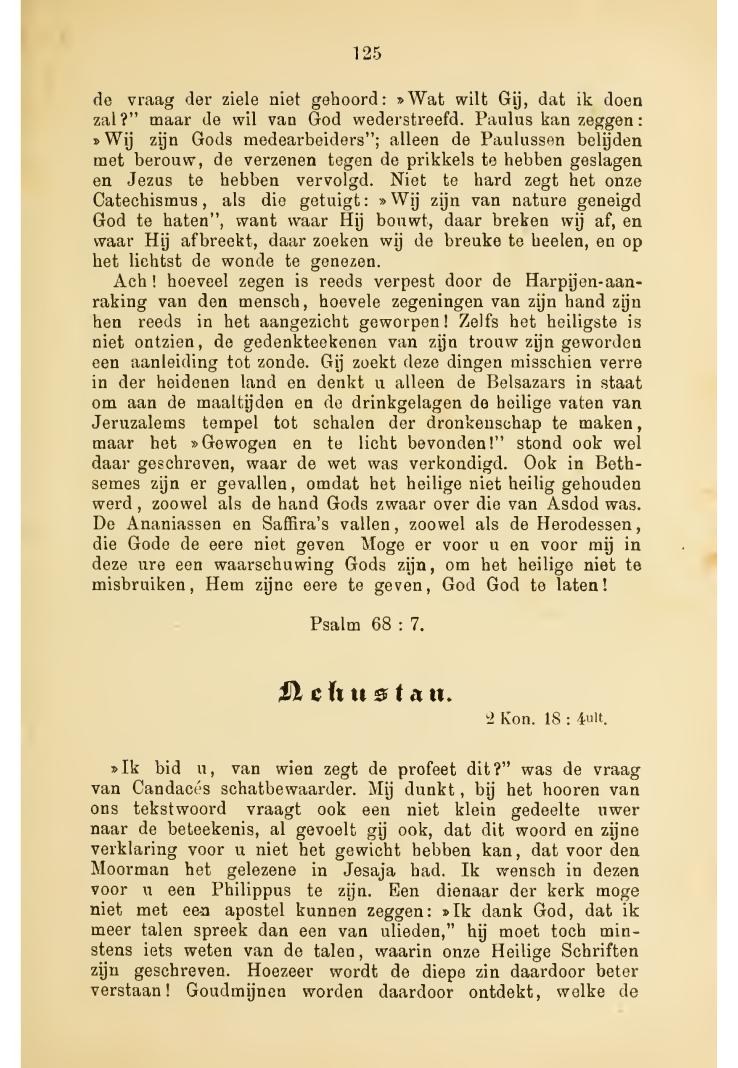 125

de vraag der ziele niet gehoord: »Wat wilt Gij, dat ik doen zal?" maar de wil van God wederstreefd. Paulus kan zeggen: »Wij zijn Gods medearbeiders"; alleen de Paulussen belijden met berouw, de verzenen tegen de prikkels te hebben geslagen en Jezus te hebben vervolgd. Niet te hard zegt het onze Catechismus, als die getuigt: »Wij zijn van nature geneigd God te haten", want waar Hij bouwt, daar breken wij af, en waar Hij afbreekt, daar zoeken wij de breuke te heelen, en op het lichtst de wonde te genezen.

Ach! hoeveel zegen is reeds verpest door de Harpijen-aanraking van den mensch, hoevele zegeningen van zijn hand zijn hen reeds in het aangezicht geworpen! Zelfs het heiligste is niet ontzien, de gedenkteekenen van zijn trouw zijn geworden een aanleiding tot zonde. Gij zoekt deze dingen misschien verre in der heidenen land en denkt u alleen de Belsazars in staat om aan de maaltijden en de drinkgelagen de heilige vaten van Jeruzalems tempel tot schalen der dronkenschap te maken, maar het »Gewogen en te licht bevonden!" stond ook wel daar geschreven, waar de wet was verkondigd. Ook in Bethsemes zijn er gevallen, omdat het heilige niet heilig gehouden werd, zoowel als de hand Gods zwaar over die van Asdod was. De Ananiassen en Saffira's vallen, zoowel als de Herodessen, die Gode de eere niet geven Moge er voor u en voor mij in deze ure een waarschuwing Gods zijn, om het heilige niet te misbruiken, Hem zijne eere te geven, God God te laten!

Psalm 68 : 7.

Nehustan.

2 Kon. 18 : 4ult.

»Ik bid u, van wien zegt de profeet dit?" was de vraag van Candacés schatbewaarder. Mij dunkt, bij het hooren van ons tekstwoord vraagt ook een niet klein gedeelte uwer naar de beteekenis, al gevoelt gij ook, dat dit woord en zijne verklaring voor u niet het gewicht hebben kan, dat voor den Moorman het gelezene in Jesaja had. Ik wensch in dezen voor u een Philippus te zijn. Een dienaar der kerk moge niet met een apostel kunnen zeggen: »Ik dank God, dat ik meer talen spreek dan een van ulieden," hij moet toch minstens iets weten van de talen, waarin onze Heilige Schriften zijn geschreven. Hoezeer wordt de diepe zin daardoor beter verstaan! Goudmijnen worden daardoor ontdekt, welke de